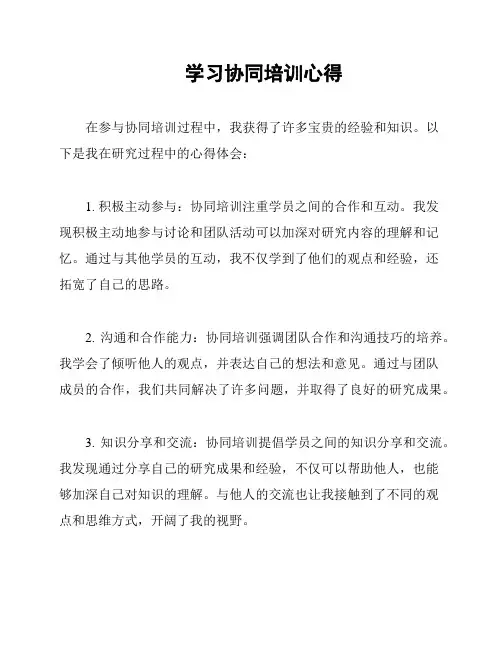 学习协同培训心得

在参与协同培训过程中，我获得了许多宝贵的经验和知识。以下是我在研究过程中的心得体会：

1. 积极主动参与：协同培训注重学员之间的合作和互动。我发现积极主动地参与讨论和团队活动可以加深对研究内容的理解和记忆。通过与其他学员的互动，我不仅学到了他们的观点和经验，还拓宽了自己的思路。

2. 沟通和合作能力：协同培训强调团队合作和沟通技巧的培养。我学会了倾听他人的观点，并表达自己的想法和意见。通过与团队成员的合作，我们共同解决了许多问题，并取得了良好的研究成果。

3. 知识分享和交流：协同培训提倡学员之间的知识分享和交流。我发现通过分享自己的研究成果和经验，不仅可以帮助他人，也能够加深自己对知识的理解。与他人的交流也让我接触到了不同的观点和思维方式，开阔了我的视野。